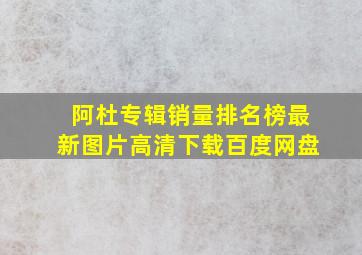 阿杜专辑销量排名榜最新图片高清下载百度网盘